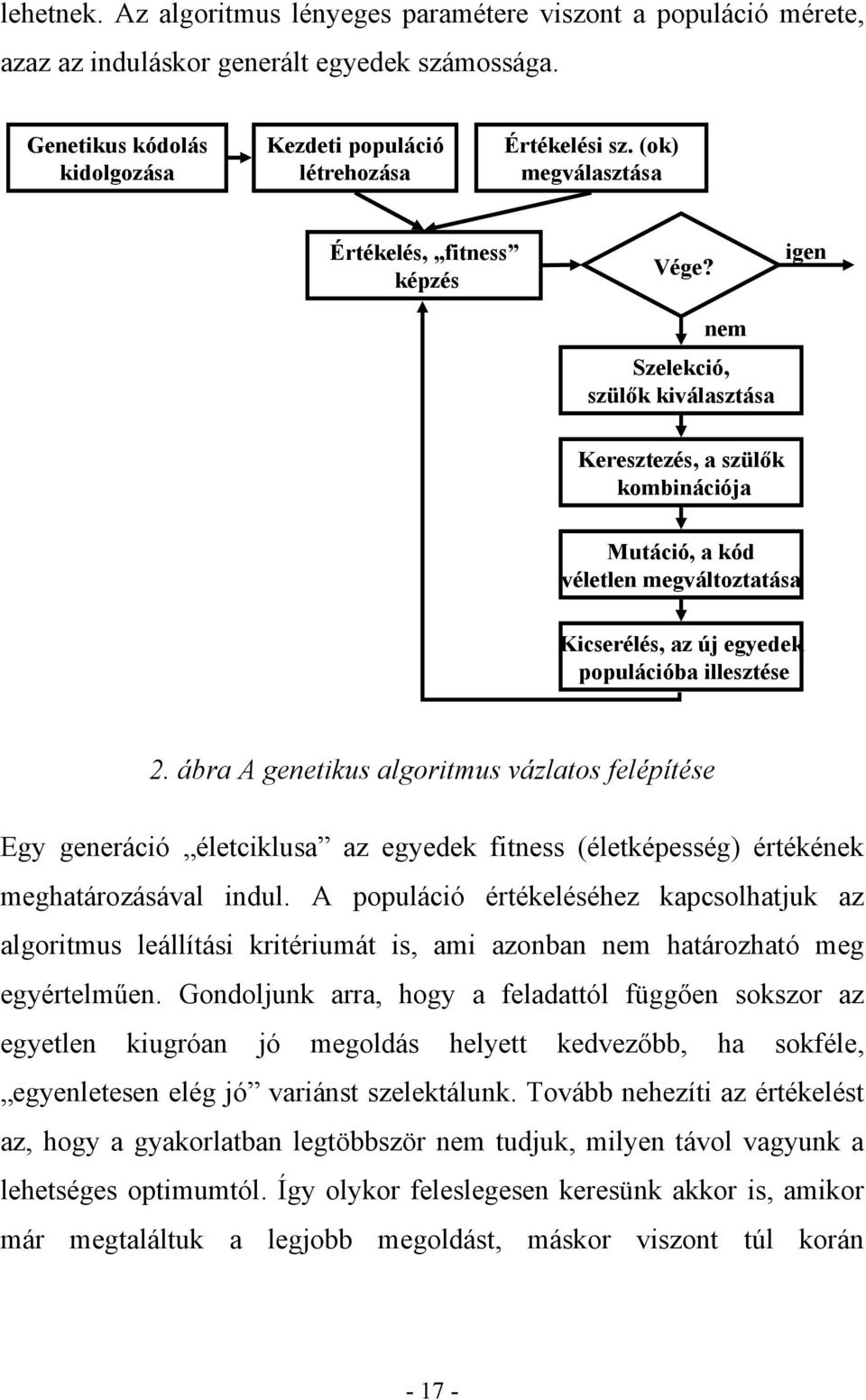 lehetnek. Az algoritmus lényeges paramétere viszont a populáció mérete, azaz az induláskor generált egyedek számossága.

Genetikus kódolás kidolgozása

Kezdeti populáció létrehozása

Értékelési sz. (ok) megválasztása

Értékelés, „fitness” képzés

Vége?

igen

nem

Szelekció, szülők kiválasztása

Keresztezés, a szülők kombinációja

Mutáció, a kód véletlen megváltoztatása

Kicserélés, az új egyedek populációba illesztése

2. ábra A genetikus algoritmus vázlatos felépítése

Egy generáció „életciklusa” az egyedek fitness (életképesség) értékének meghatározásával indul. A populáció értékeléséhez kapcsolhatjuk az algoritmus leállítási kritériumát is, ami azonban nem határozható meg egyértelműen. Gondoljunk arra, hogy a feladattól függően sokszor az egyetlen kiugróan jó megoldás helyett kedvezőbb, ha sokféle, „egyenletesen elég jó” variánst szelektálunk. Tovább nehezíti az értékelést az, hogy a gyakorlatban legtöbbször nem tudjuk, milyen távol vagyunk a lehetséges optimumtól. Így olykor feleslegesen keresünk akkor is, amikor már megtaláltuk a legjobb megoldást, máskor viszont túl korán

- 17 -